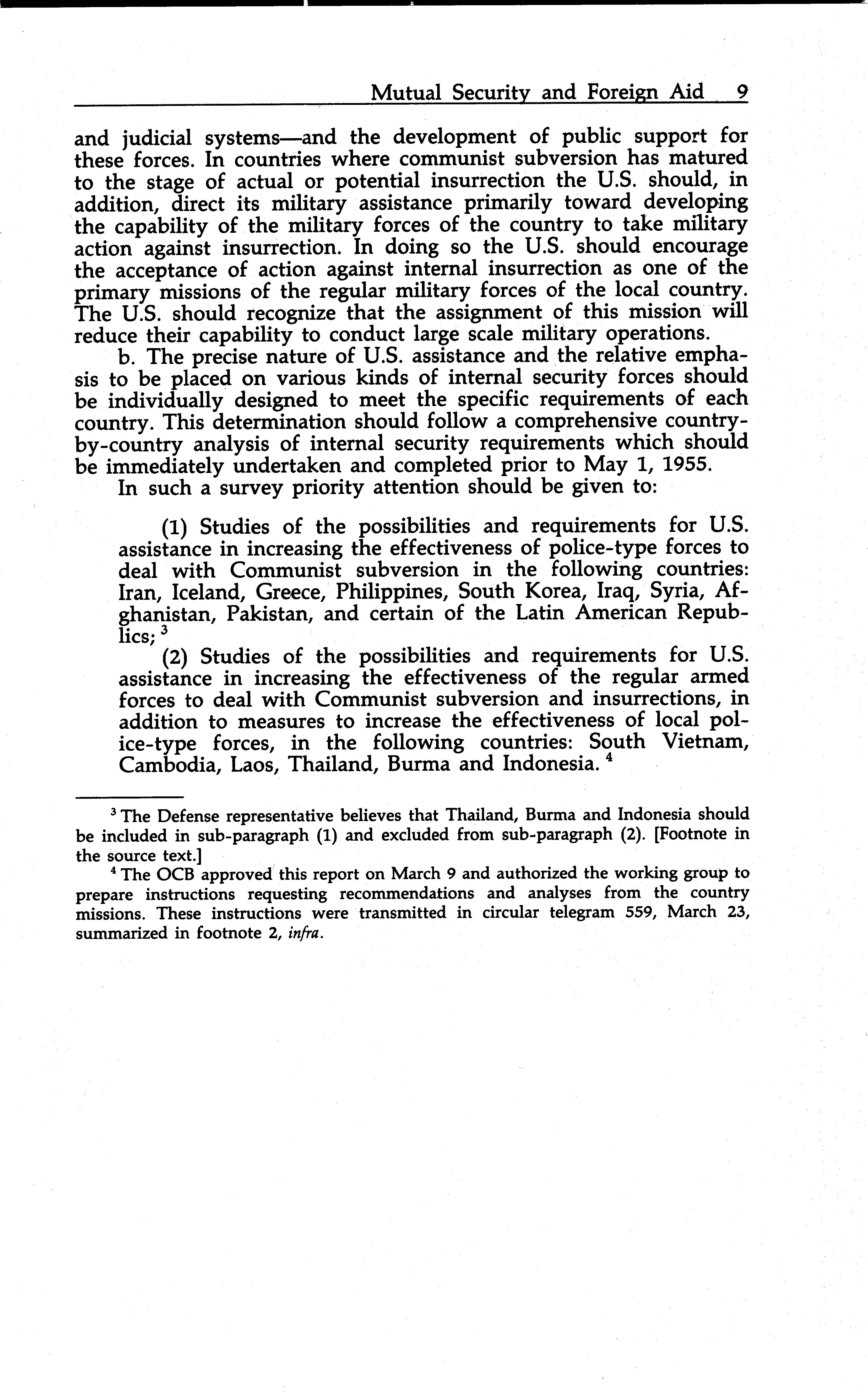 Mutual Security and Foreign Aid 9

and judicial systems—and the development of public support for these forces. In countries where communist subversion has matured to the stage of actual or potential insurrection the U.S. should, in addition, direct its military assistance primarily toward developing the capability of the military forces of the country to take military action against insurrection. In doing so the U.S. should encourage the acceptance of action against internal insurrection as one of the primary missions of the regular military forces of the local country. The U.S. should recognize that the assignment of this mission will reduce their capability to conduct large scale military operations.

b. The precise nature of U.S. assistance and the relative emphasis to be placed on various kinds of internal security forces should be individually designed to meet the specific requirements of each country. This determination should follow a comprehensive country-by-country analysis of internal security requirements which should be immediately undertaken and completed prior to May 1, 1955.

In such a survey priority attention should be given to:

(1) Studies of the possibilities and requirements for U.S. assistance in increasing the effectiveness of police-type forces to deal with Communist subversion in the following countries: Iran, Iceland, Greece, Philippines, South Korea, Iraq, Syria, Afghanistan, Pakistan, and certain of the Latin American Republics; $^3$

(2) Studies of the possibilities and requirements for U.S. assistance in increasing the effectiveness of the regular armed forces to deal with Communist subversion and insurrections, in addition to measures to increase the effectiveness of local police-type forces, in the following countries: South Vietnam, Cambodia, Laos, Thailand, Burma and Indonesia. $^4$

$^3$ The Defense representative believes that Thailand, Burma and Indonesia should be included in sub-paragraph (1) and excluded from sub-paragraph (2). [Footnote in the source text.]

$^4$ The OCB approved this report on March 9 and authorized the working group to prepare instructions requesting recommendations and analyses from the country missions. These instructions were transmitted in circular telegram 559, March 23, summarized in footnote 2, infra.